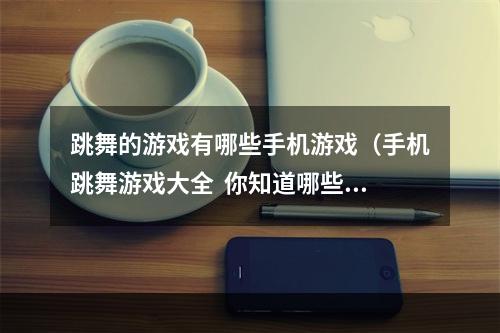 跳舞的游戏有哪些手机游戏（手机跳舞游戏大全 你知道哪些...